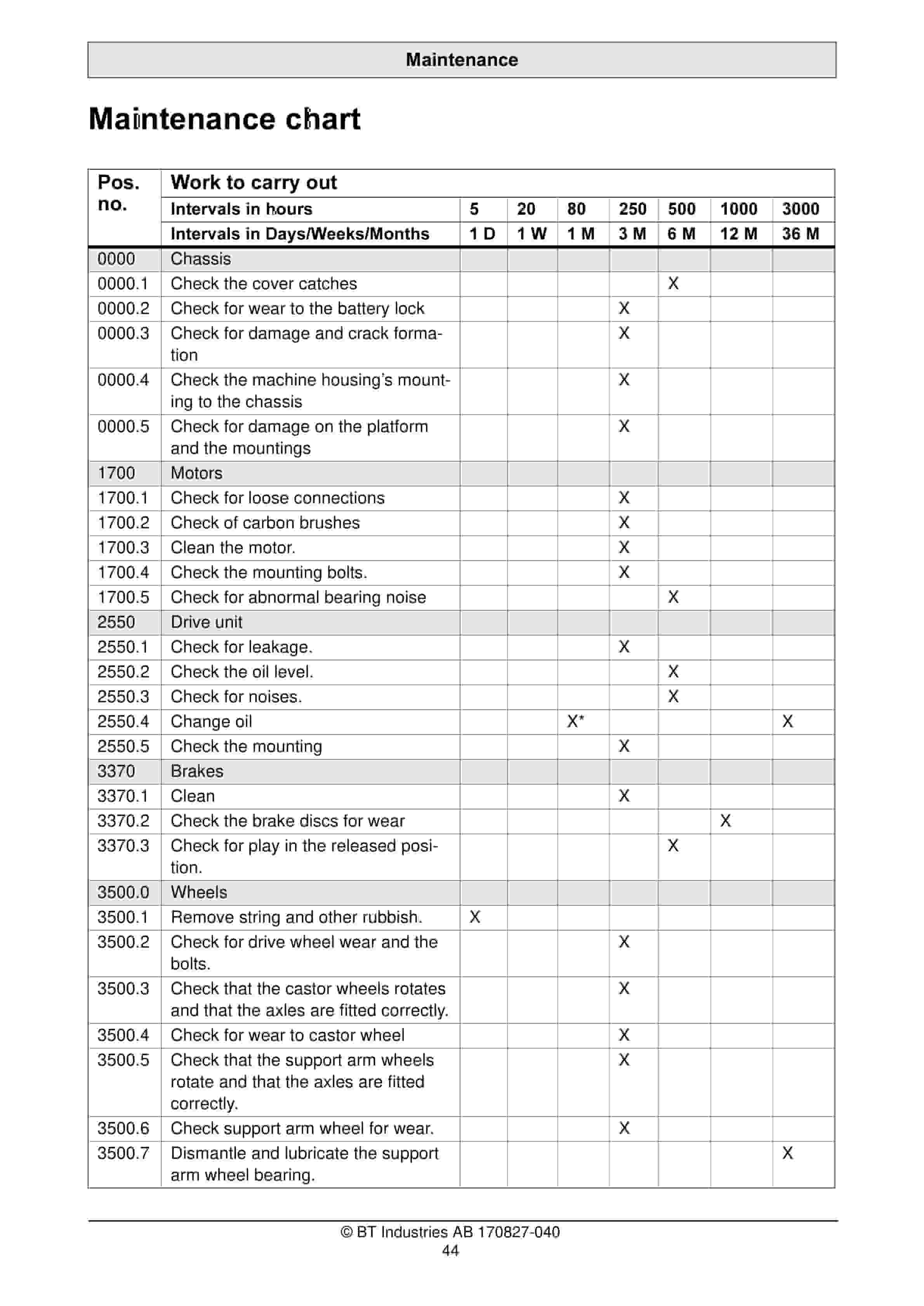 Maintenance

Maintenance chart

| Pos. no. | Work to carry out | | | | | | | |
|---|---|---|---|---|---|---|---|---|
| | Intervals in hours | 5 | 20 | 80 | 250 | 500 | 1000 | 3000 |
| | Intervals in Days/Weeks/Months | 1 D | 1 W | 1 M | 3 M | 6 M | 12 M | 36 M |
| 0000 | Chassis | | | | | | | |
| 0000.1 | Check the cover catches | | | | | X | | |
| 0000.2 | Check for wear to the battery lock | | | | X | | | |
| 0000.3 | Check for damage and crack formation | | | | X | | | |
| 0000.4 | Check the machine housing's mounting to the chassis | | | | X | | | |
| 0000.5 | Check for damage on the platform and the mountings | | | | X | | | |
| 1700 | Motors | | | | | | | |
| 1700.1 | Check for loose connections | | | | X | | | |
| 1700.2 | Check of carbon brushes | | | | X | | | |
| 1700.3 | Clean the motor. | | | | X | | | |
| 1700.4 | Check the mounting bolts. | | | | X | | | |
| 1700.5 | Check for abnormal bearing noise | | | | | X | | |
| 2550 | Drive unit | | | | | | | |
| 2550.1 | Check for leakage. | | | | X | | | |
| 2550.2 | Check the oil level. | | | | | X | | |
| 2550.3 | Check for noises. | | | | | X | | |
| 2550.4 | Change oil | | | X* | | | | X |
| 2550.5 | Check the mounting | | | | X | | | |
| 3370 | Brakes | | | | | | | |
| 3370.1 | Clean | | | | X | | | |
| 3370.2 | Check the brake discs for wear | | | | | | X | |
| 3370.3 | Check for play in the released position. | | | | | X | | |
| 3500.0 | Wheels | | | | | | | |
| 3500.1 | Remove string and other rubbish. | X | | | | | | |
| 3500.2 | Check for drive wheel wear and the bolts. | | | | X | | | |
| 3500.3 | Check that the castor wheels rotates and that the axles are fitted correctly. | | | | X | | | |
| 3500.4 | Check for wear to castor wheel | | | | X | | | |
| 3500.5 | Check that the support arm wheels rotate and that the axles are fitted correctly. | | | | X | | | |
| 3500.6 | Check support arm wheel for wear. | | | | X | | | |
| 3500.7 | Dismantle and lubricate the support arm wheel bearing. | | | | | | | X |

© BT Industries AB 170827-040
44